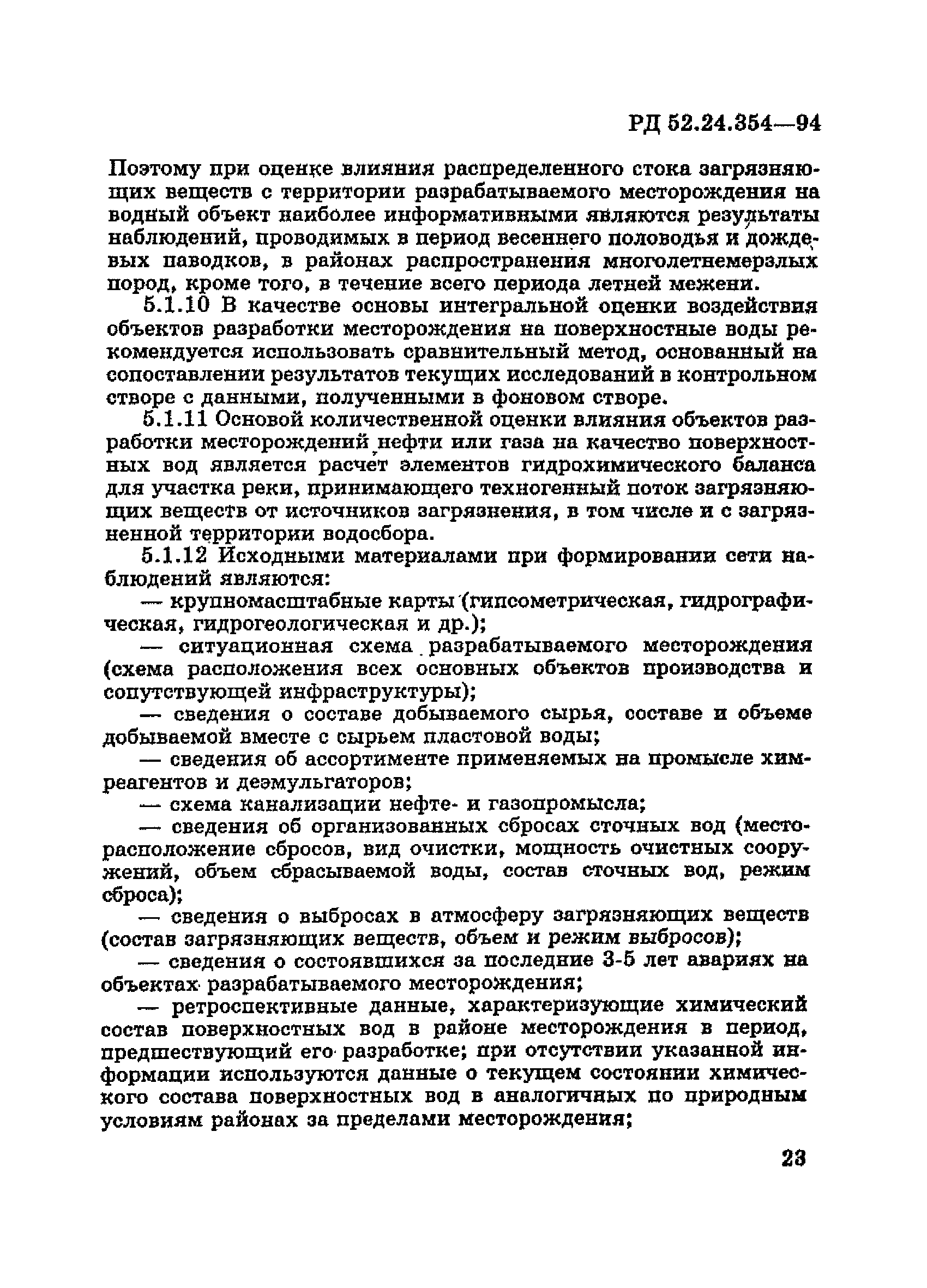 РД 52.24.354—94

Поэтому при оценке влияния распределенного стока загрязняющих веществ с территории разрабатываемого месторождения на водный объект наиболее информативными являются результаты наблюдений, проводимых в период весеннего половодья и дождевых паводков, в районах распространения многолетнемерзлых пород, кроме того, в течение всего периода летней межени.

5.1.10 В качестве основы интегральной оценки воздействия объектов разработки месторождения на поверхностные воды рекомендуется использовать сравнительный метод, основанный на сопоставлении результатов текущих исследований в контрольном створе с данными, полученными в фоновом створе.

5.1.11 Основой количественной оценки влияния объектов разработки месторождений нефти или газа на качество поверхностных вод является расчет элементов гидрохимического баланса для участка реки, принимающего техногенный поток загрязняющих веществ от источников загрязнения, в том числе и с загрязненной территории водосбора.

5.1.12 Исходными материалами при формировании сети наблюдений являются:

— крупномасштабные карты (гипсометрическая, гидрографическая, гидрогеологическая и др.);

— ситуационная схема разрабатываемого месторождения (схема расположения всех основных объектов производства и сопутствующей инфраструктуры);

— сведения о составе добываемого сырья, составе и объеме добываемой вместе с сырьем пластовой воды;

— сведения об ассортименте применяемых на промысле химреагентов и деэмульгаторов;

— схема канализации нефте- и газопромысла;

— сведения об организованных сбросах сточных вод (месторасположение сбросов, вид очистки, мощность очистных сооружений, объем сбрасываемой воды, состав сточных вод, режим сброса);

— сведения о выбросах в атмосферу загрязняющих веществ (состав загрязняющих веществ, объем и режим выбросов);

— сведения о состоявшихся за последние 3-5 лет авариях на объектах разрабатываемого месторождения;

— ретроспективные данные, характеризующие химический состав поверхностных вод в районе месторождения в период, предшествующий его разработке; при отсутствии указанной информации используются данные о текущем состоянии химического состава поверхностных вод в аналогичных по природным условиям районах за пределами месторождения;

23